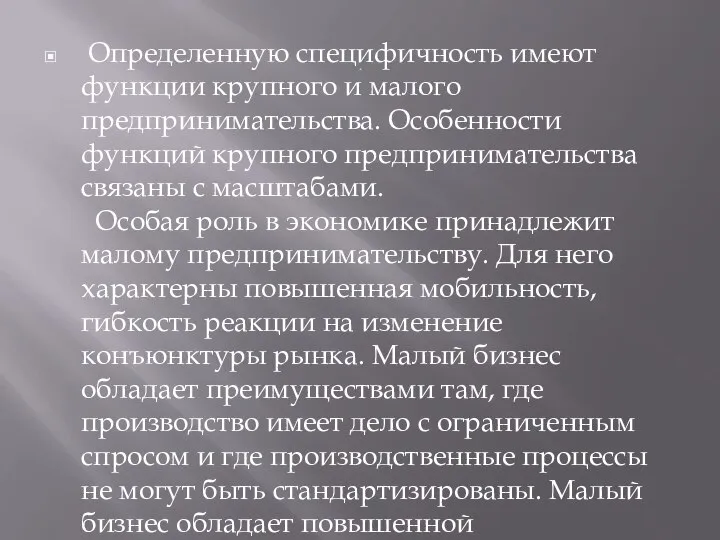 Определенную специфичность имеют функции крупного и малого предпринимательства. Особенности функций крупного предпринимательства связаны с масштабами.

Особая роль в экономике принадлежит малому предпринимательству. Для него характерны повышенная мобильность, гибкость реакции на изменение конъюнктуры рынка. Малый бизнес обладает преимуществами там, где производство имеет дело с ограниченным спросом и где производственные процессы не могут быть стандартизированы. Малый бизнес обладает повышенной